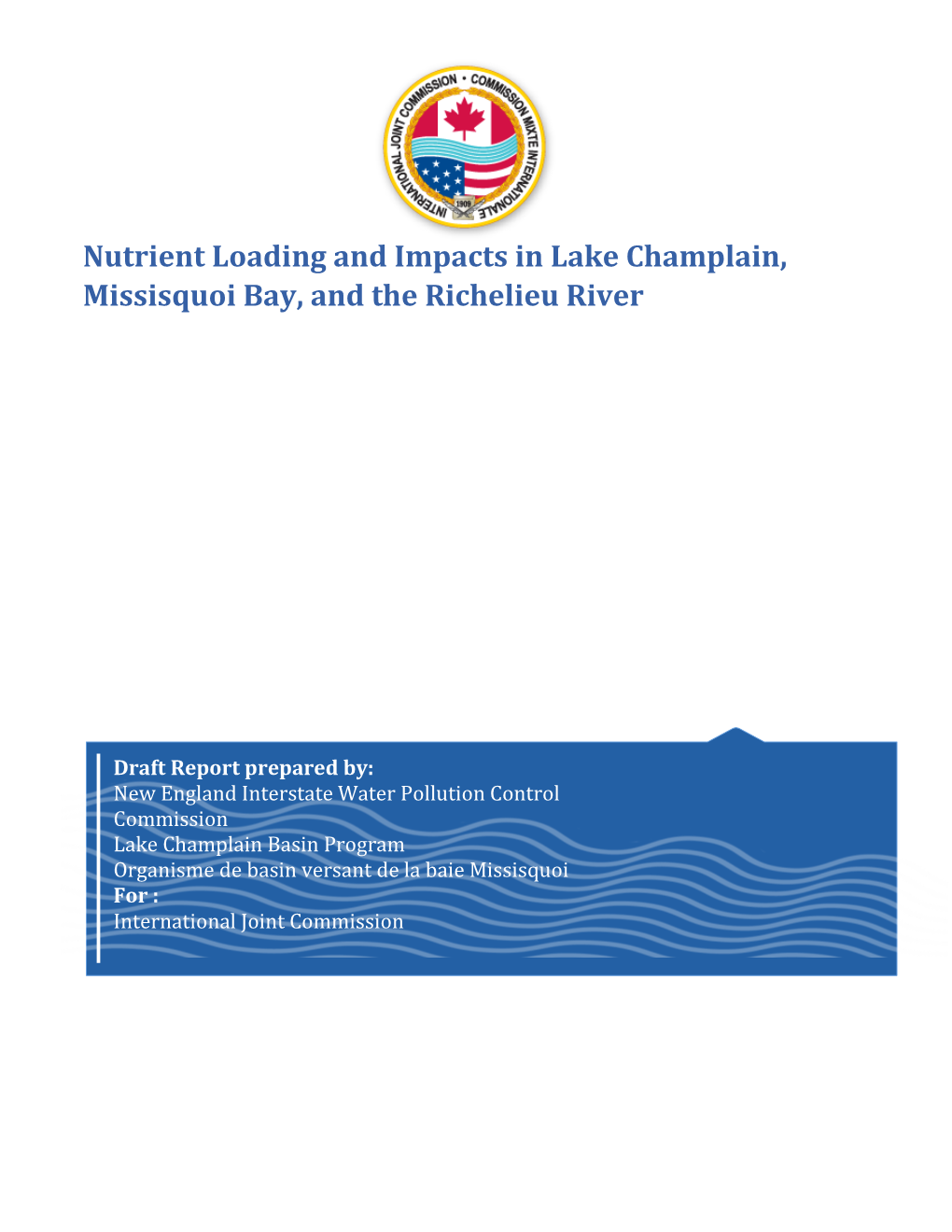 INTERNATIONAL JOINT COMMISSION • COMMISSION MIXTE INTERNATIONALE
1909

Nutrient Loading and Impacts in Lake Champlain, Missisquoi Bay, and the Richelieu River

Draft Report prepared by:
New England Interstate Water Pollution Control Commission
Lake Champlain Basin Program
Organisme de basin versant de la baie Missisquoi
For :
International Joint Commission